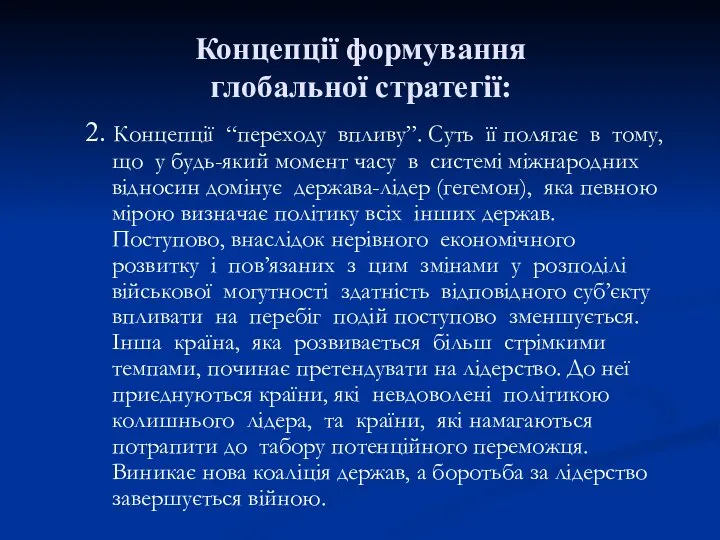 Концепції формування глобальної стратегії:

2. Концепції “переходу впливу”. Суть її полягає в тому, що у будь-який момент часу в системі міжнародних відносин домінує держава-лідер (гегемон), яка певною мірою визначає політику всіх інших держав. Поступово, внаслідок нерівного економічного розвитку і пов’язаних з цим змінами у розподілі військової могутності здатність відповідного суб’єкту впливати на перебіг подій поступово зменшується. Інша країна, яка розвивається більш стрімкими темпами, починає претендувати на лідерство. До неї приєднуються країни, які невдоволені політикою колишнього лідера, та країни, які намагаються потрапити до табору потенційного переможця. Виникає нова коаліція держав, а боротьба за лідерство завершується війною.